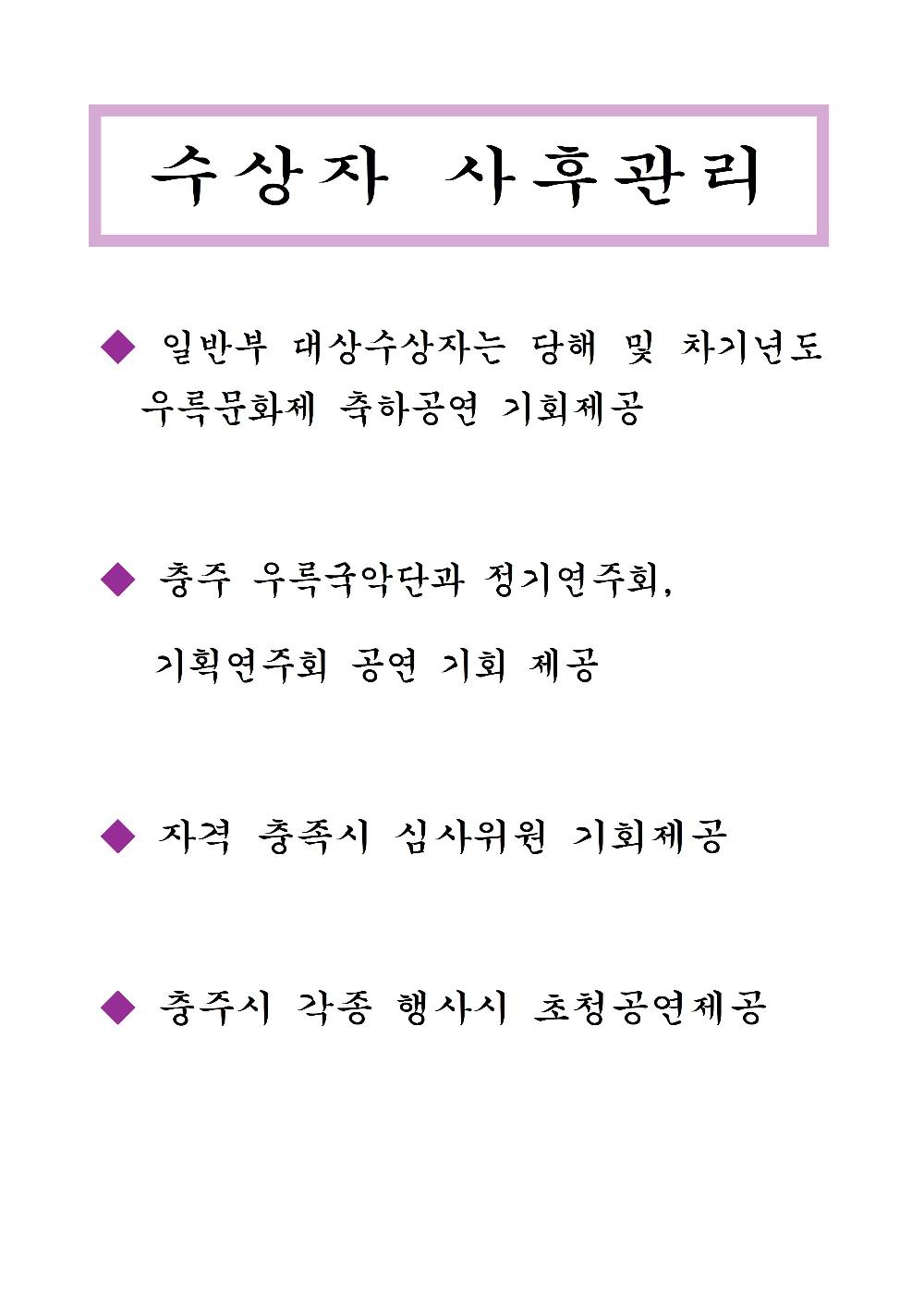 수상자 사후관리

◆ 일반부 대상수상자는 당해 및 차기년도 우륵문화제 축하공연 기회제공

◆ 충주 우륵국악단과 정기연주회, 기획연주회 공연 기회 제공

◆ 자격 충족시 심사위원 기회제공

◆ 충주시 각종 행사시 초청공연제공